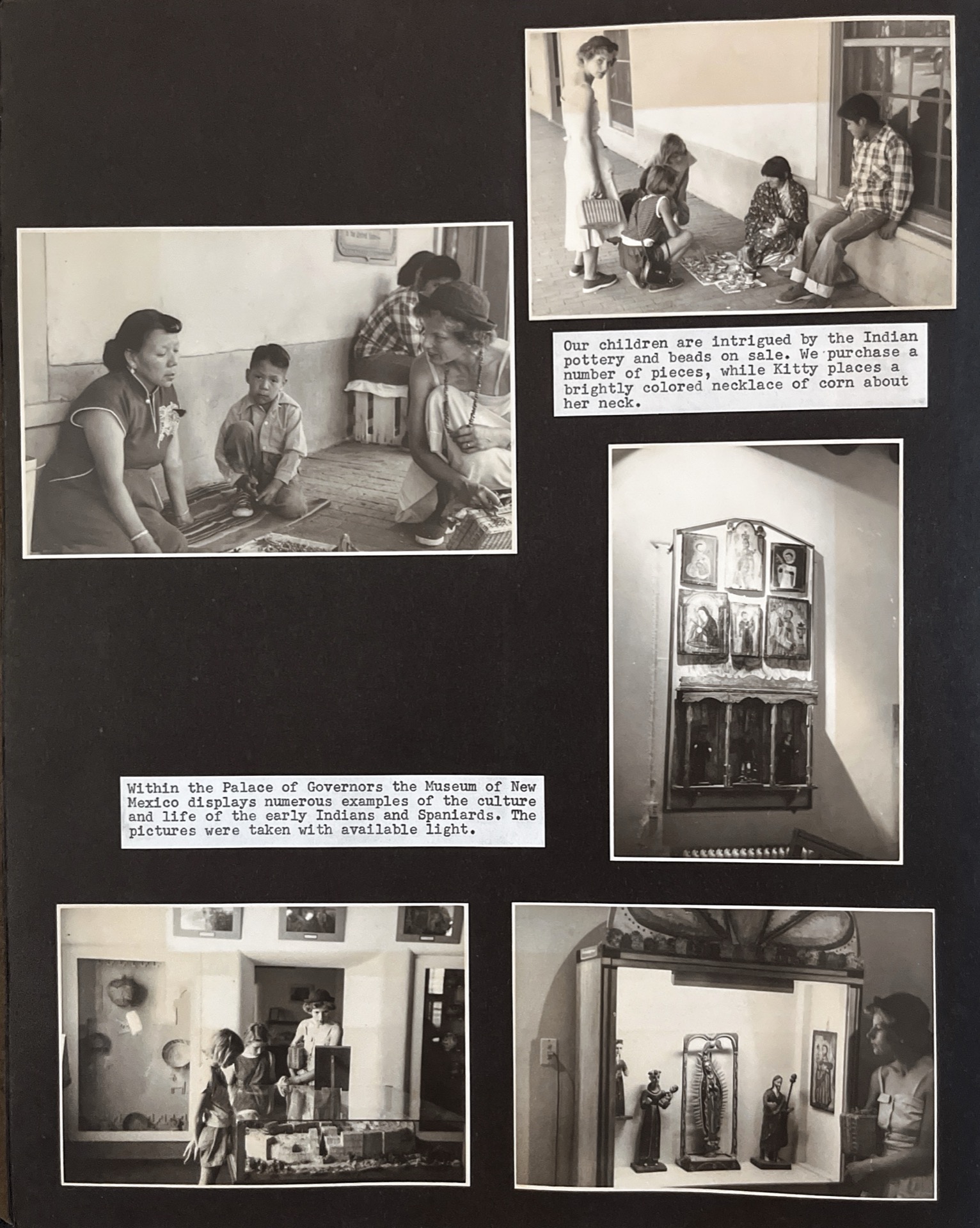 Our children are intrigued by the Indian pottery and beads on sale. We purchase a number of pieces, while Kitty places a brightly colored necklace of corn about her neck.

Within the Palace of Governors the Museum of New Mexico displays numerous examples of the culture and life of the early Indians and Spaniards. The pictures were taken with available light.